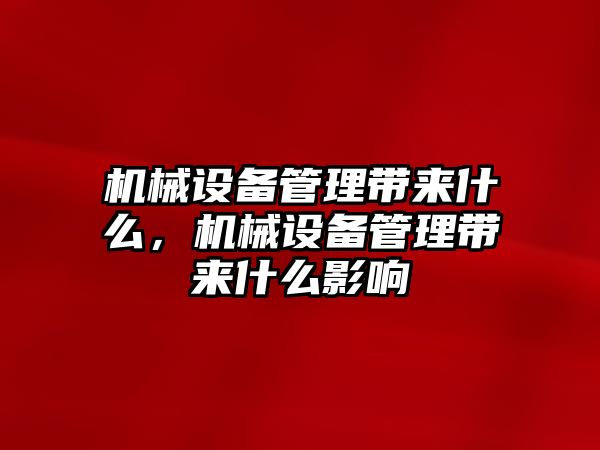 机械设备管理带来什么，机械设备管理带来什么影响